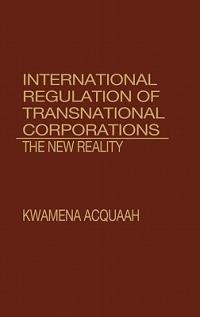 INTERNATIONAL REGULATION OF TRANSNATIONAL CORPORATIONS

THE NEW REALITY

KWAMENA ACQUAAH